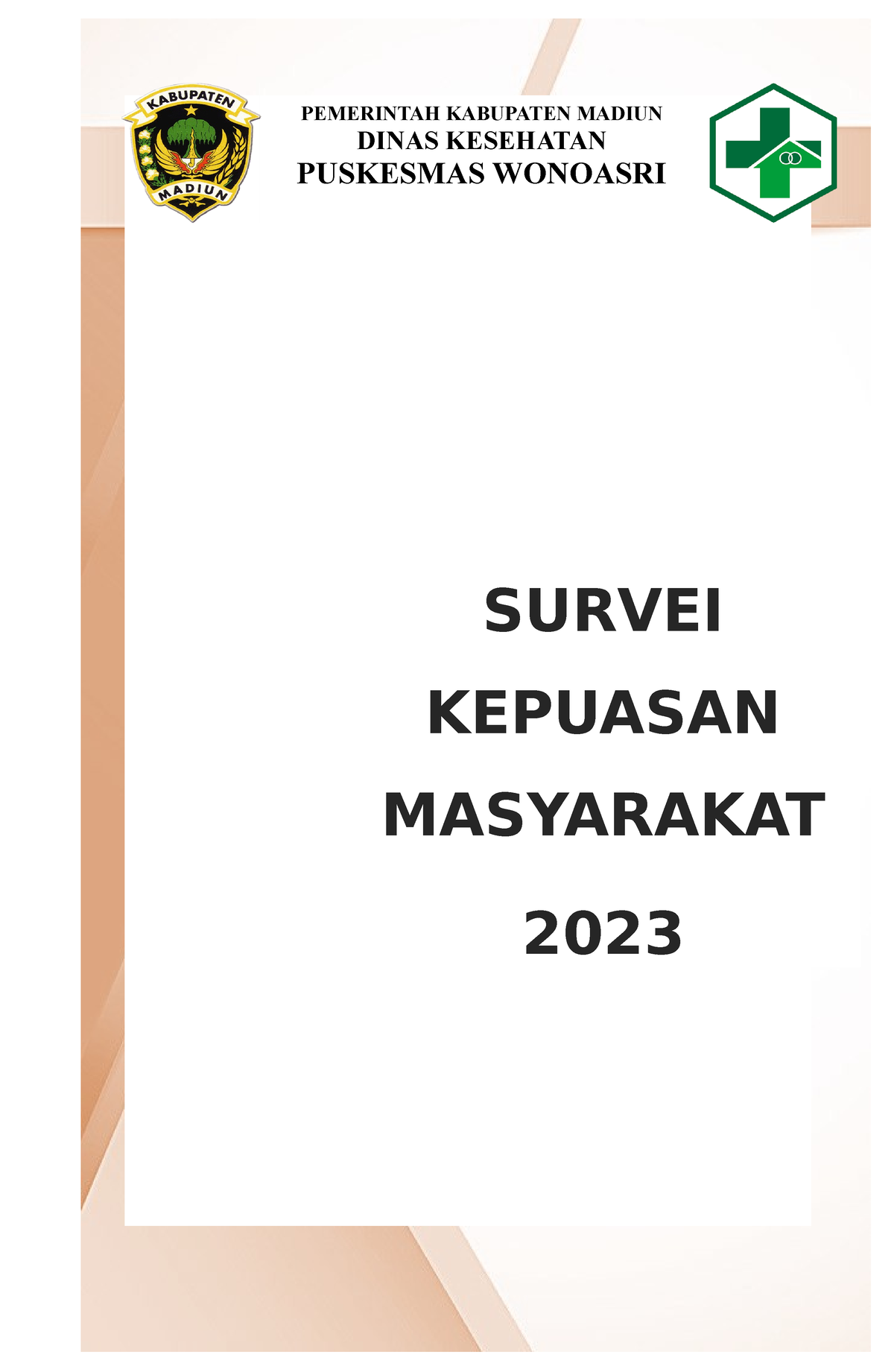 KABUPATEN
MADIUN

PEMERINTAH KABUPATEN MADIUN
DINAS KESEHATAN
PUSKESMAS WONOASRI

SURVEI
KEPUASAN
MASYARAKAT
2023